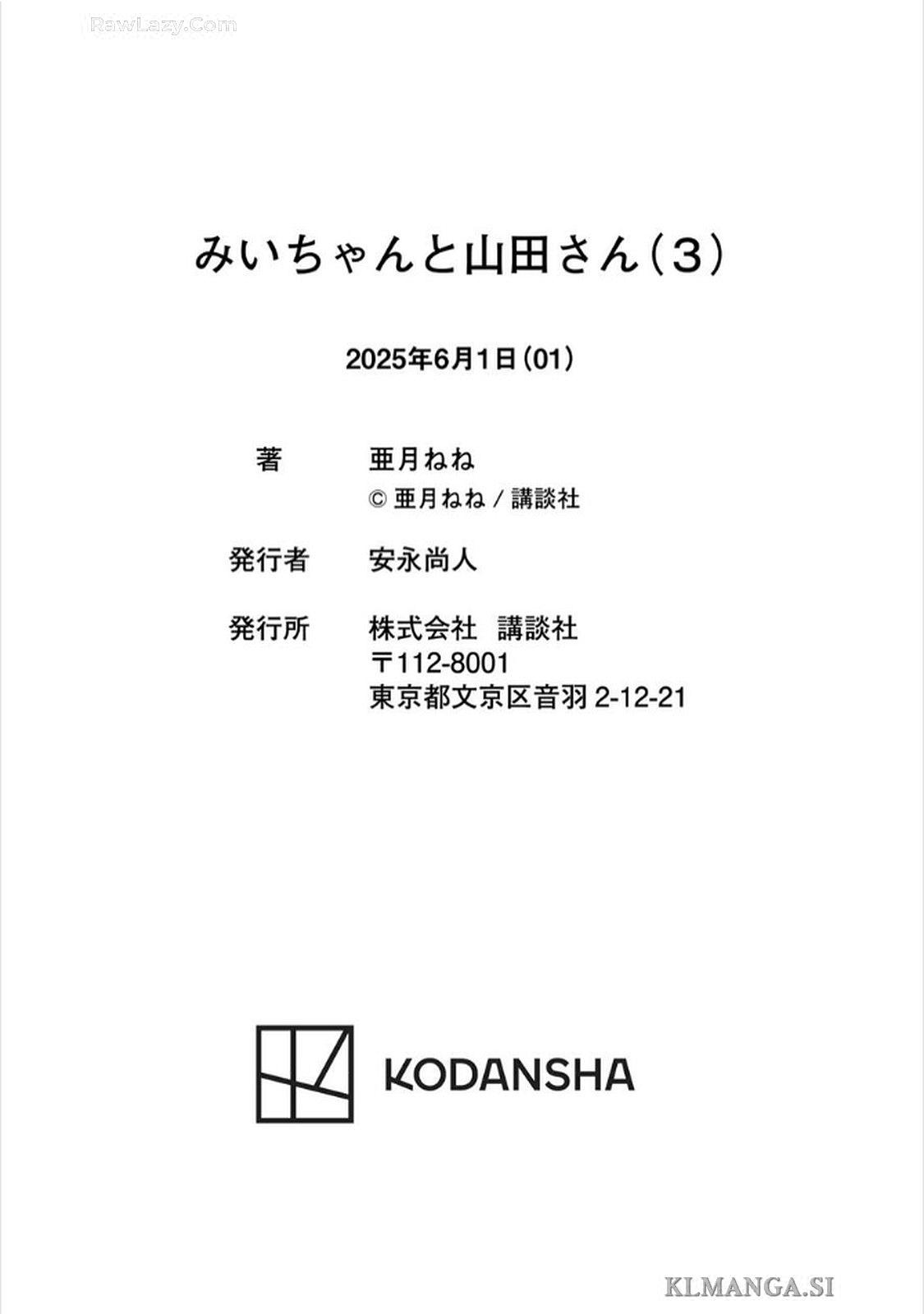 みいちゃんと山田さん(3)

2025年6月1日(01)

著 亜月ねね
© 亜月ねね/講談社

発行者 安永尚人

発行所 株式会社 講談社
〒112-8001
東京都文京区音羽2-12-21

KODANSHA

RawLazy.Com

KLMANGA.SI